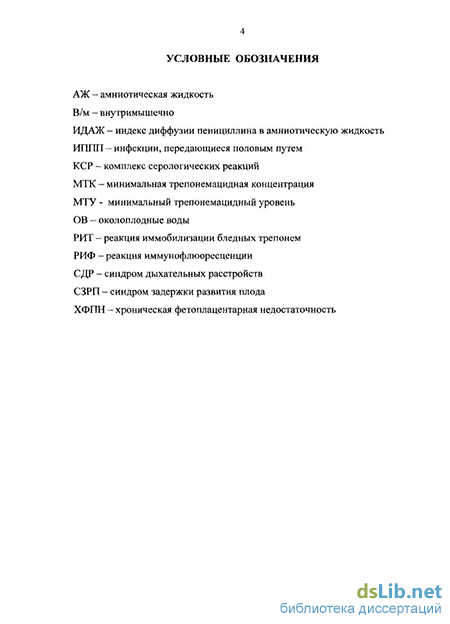 4

УСЛОВНЫЕ ОБОЗНАЧЕНИЯ

АЖ – амниотическая жидкость

В/м – внутримышечно

ИДАЖ – индекс диффузии пенициллина в амниотическую жидкость

ИППП – инфекции, передающиеся половым путем

КСР – комплекс серологических реакций

МТК – минимальная трепонемацидная концентрация

МТУ - минимальный трепонемацидный уровень

ОВ – околоплодные воды

РИТ – реакция иммобилизации бледных трепонем

РИФ – реакция иммунофлюоресценции

СДР – синдром дыхательных расстройств

СЗРП – синдром задержки развития плода

ХФПН – хроническая фетоплацентарная недостаточность

dsLib.net
библиотека диссертаций